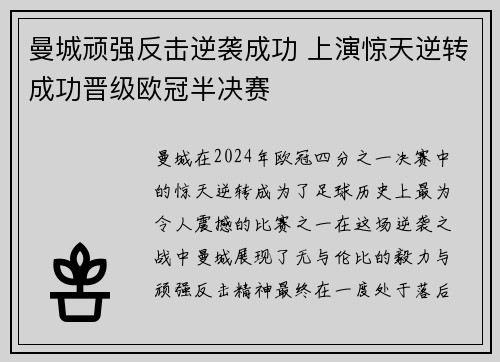 曼城顽强反击逆袭成功 上演惊天逆转成功晋级欧冠半决赛

曼城在2024年欧冠四分之一决赛中的惊天逆转成为了足球历史上最为令人震撼的比赛之一在这场逆袭之战中曼城展现了无与伦比的毅力与顽强反击精神最终在一度处于落后